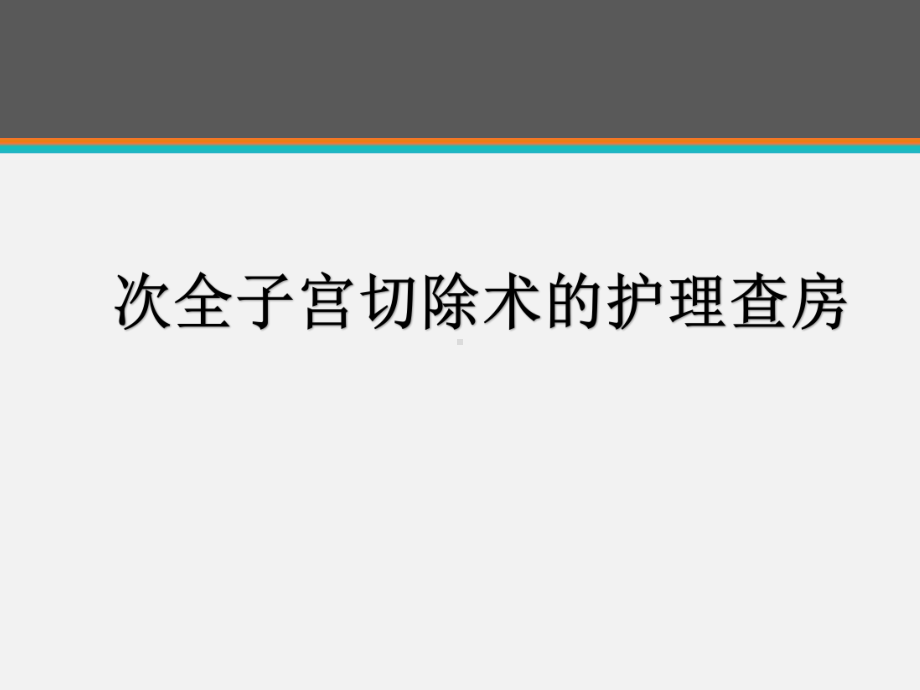 次全子宫切除术的护理查房